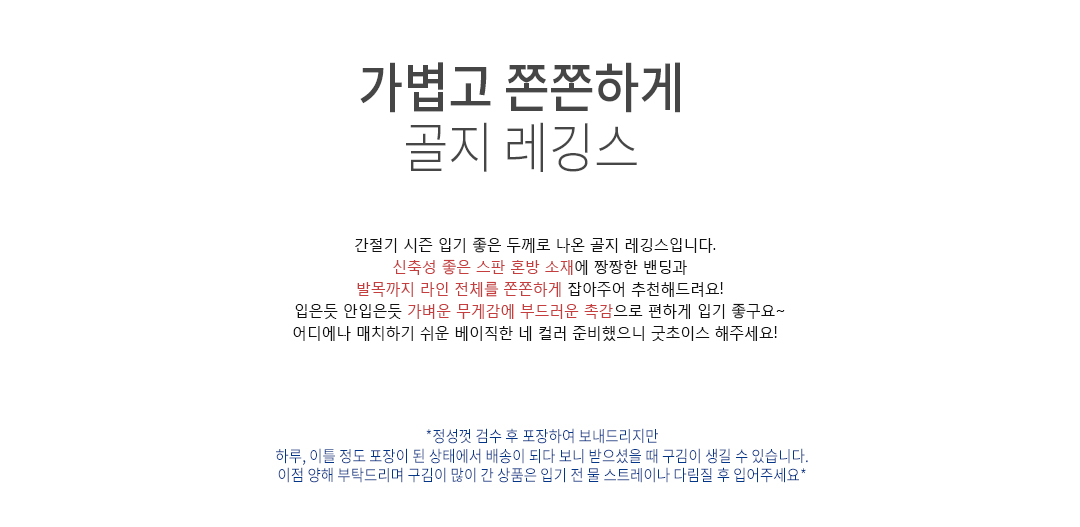 가볍고 쫀쫀하게
골지 레깅스

간절기 시즌 입기 좋은 두께로 나온 골지 레깅스입니다.
신축성 좋은 스판 혼방 소재에 짱짱한 밴딩과
발목까지 라인 전체를 쫀쫀하게 잡아주어 추천해드려요!
입은듯 안입은듯 가벼운 무게감에 부드러운 촉감으로 편하게 입기 좋구요~
어디에나 매치하기 쉬운 베이직한 네 컬러 준비했으니 굿초이스 해주세요!

*정성껏 검수 후 포장하여 보내드리지만
하루, 이틀 정도 포장이 된 상태에서 배송이 되다 보니 받으셨을 때 구김이 생길 수 있습니다.
이점 양해 부탁드리며 구김이 많이 간 상품은 입기 전 물 스트레이나 다림질 후 입어주세요*